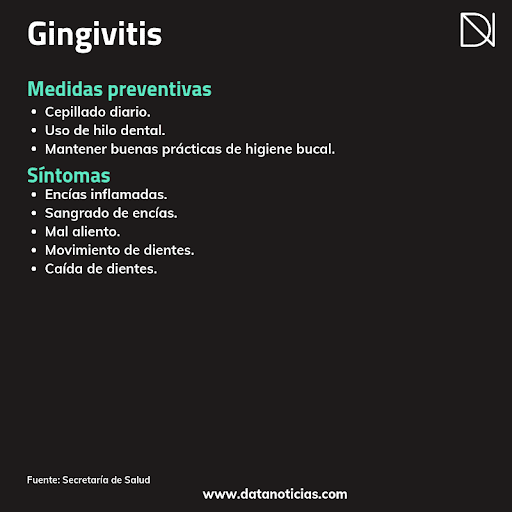 Gingivitis

Medidas preventivas
• Cepillado diario.
• Uso de hilo dental.
• Mantener buenas prácticas de higiene bucal.

Síntomas
• Encías inflamadas.
• Sangrado de encías.
• Mal aliento.
• Movimiento de dientes.
• Caída de dientes.

Fuente: Secretaría de Salud

www.datanoticias.com